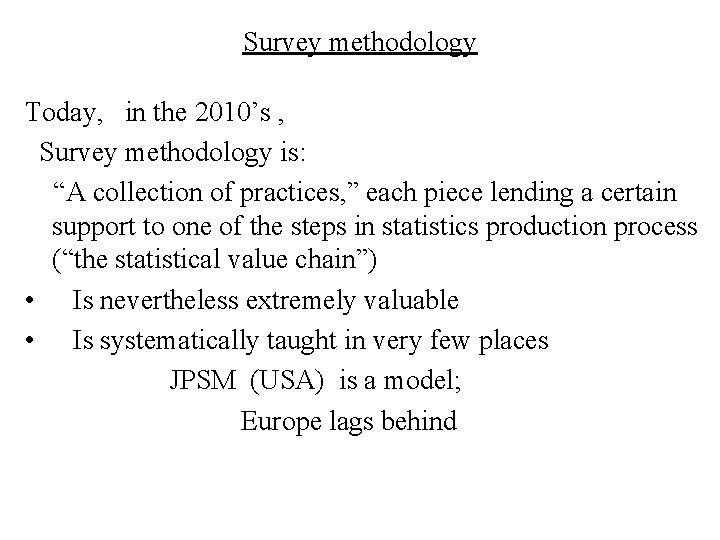 Survey methodology

Today, in the 2010’s ,

Survey methodology is:

“A collection of practices,” each piece lending a certain support to one of the steps in statistics production process (“the statistical value chain”)

• Is nevertheless extremely valuable

• Is systematically taught in very few places

JPSM (USA) is a model;

Europe lags behind